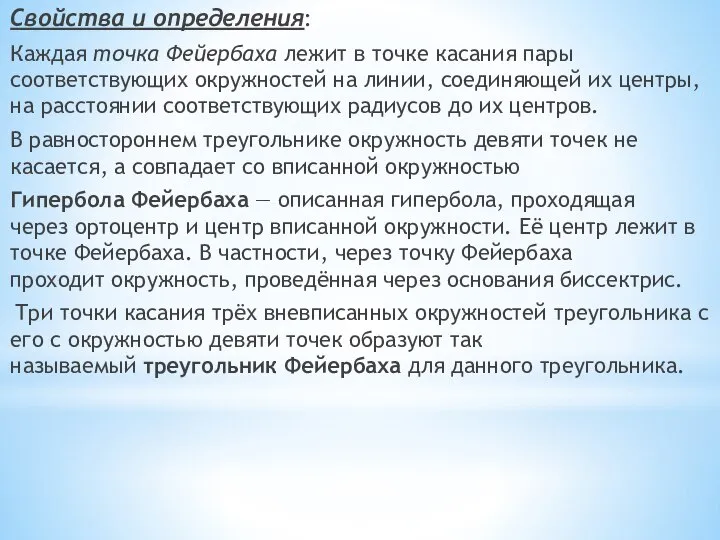 Свойства и определения:

Каждая точка Фейербаха лежит в точке касания пары соответствующих окружностей на линии, соединяющей их центры, на расстоянии соответствующих радиусов до их центров.

В равностороннем треугольнике окружность девяти точек не касается, а совпадает со вписанной окружностью

Гипербола Фейербаха — описанная гипербола, проходящая через ортоцентр и центр вписанной окружности. Её центр лежит в точке Фейербаха. В частности, через точку Фейербаха проходит окружность, проведённая через основания биссектрис.

Три точки касания трёх вневписанных окружностей треугольника с его с окружностью девяти точек образуют так называемый треугольник Фейербаха для данного треугольника.